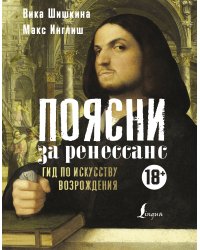 Вика Шишкина
Макс Инглиш

ПОЯСНИ
за ренессанс

ГИД ПО ИСКУССТВУ ВОЗРОЖДЕНИЯ

18+

Lingua